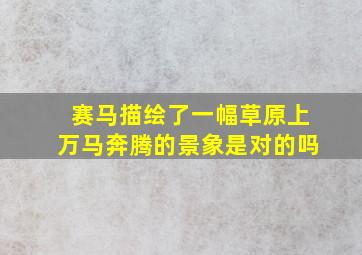 赛马描绘了一幅草原上万马奔腾的景象是对的吗